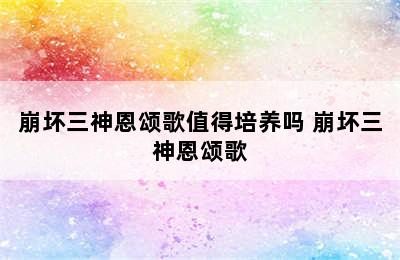 崩坏三神恩颂歌值得培养吗 崩坏三神恩颂歌